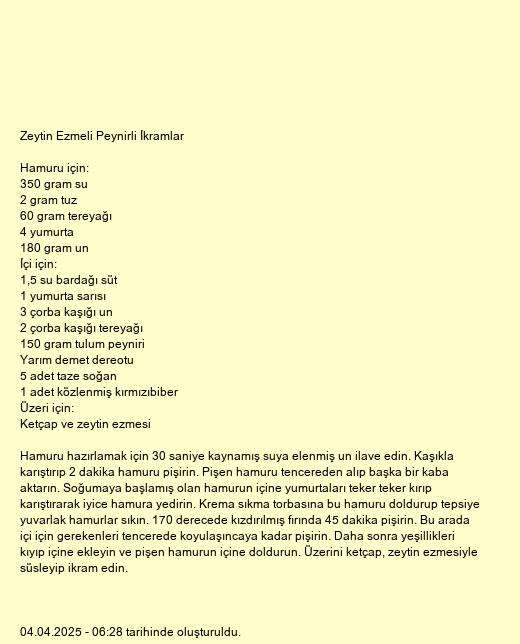 Zeytin Ezmeli Peynirli İkramlar

Hamuru için:
350 gram su
2 gram tuz
60 gram tereyağı
4 yumurta
180 gram un
İçi için:
1,5 su bardağı süt
1 yumurta sarısı
3 çorba kaşığı un
2 çorba kaşığı tereyağı
150 gram tulum peyniri
Yarım demet dereotu
5 adet taze soğan
1 adet közlenmiş kırmızıbiber
Üzeri için:
Ketçap ve zeytin ezmesi

Hamuru hazırlamak için 30 saniye kaynamış suya elenmiş un ilave edin. Kaşıkla karıştırıp 2 dakika hamuru pişirin. Pişen hamuru tencereden alıp başka bir kaba aktarın. Soğumaya başlamış olan hamurun içine yumurtaları teker teker kırıp karıştırarak iyice hamura yedirin. Krema sıkma torbasına bu hamuru doldurup tepsiye yuvarlak hamurlar sıkın. 170 derecede kızdırılmış fırında 45 dakika pişirin. Bu arada içi için gerekenleri tencerede koyulaşıncaya kadar pişirin. Daha sonra yeşillikleri kıyıp içine ekleyin ve pişen hamurun içine doldurun. Üzerini ketçap, zeytin ezmesiyle süsleyip ikram edin.

04.04.2025 - 06:28 tarihinde oluşturuldu.